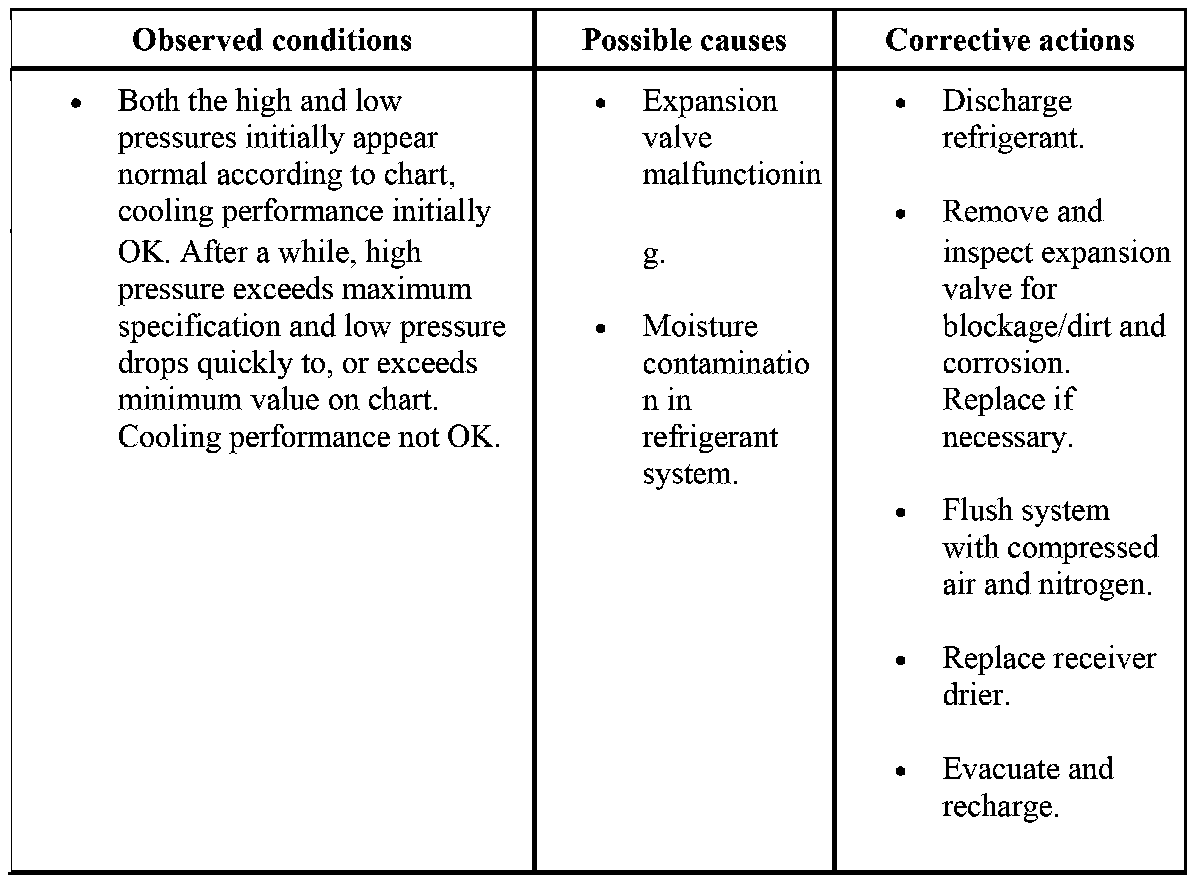 | Observed conditions | Possible causes | Corrective actions |
|---|---|---|
| • Both the high and low pressures initially appear normal according to chart, cooling performance initially OK. After a while, high pressure exceeds maximum specification and low pressure drops quickly to, or exceeds minimum value on chart. Cooling performance not OK. | • Expansion valve malfunctionin g. • Moisture contaminatio n in refrigerant system. | • Discharge refrigerant. • Remove and inspect expansion valve for blockage/dirt and corrosion. Replace if necessary. • Flush system with compressed air and nitrogen. • Replace receiver drier. • Evacuate and recharge. |